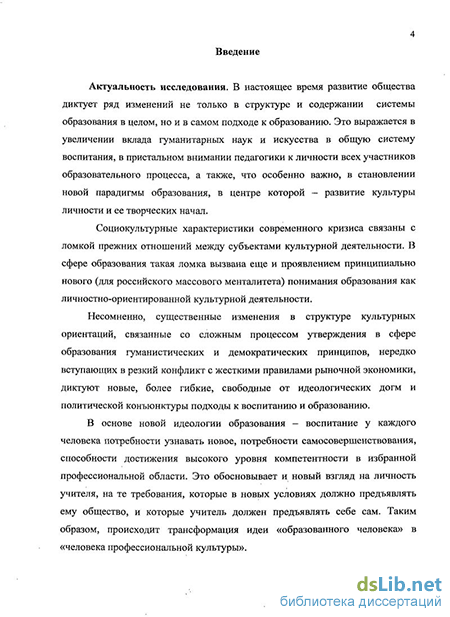 4

Введение

Актуальность исследования. В настоящее время развитие общества диктует ряд изменений не только в структуре и содержании системы образования в целом, но и в самом подходе к образованию. Это выражается в увеличении вклада гуманитарных наук и искусства в общую систему воспитания, в пристальном внимании педагогики к личности всех участников образовательного процесса, а также, что особенно важно, в становлении новой парадигмы образования, в центре которой – развитие культуры личности и ее творческих начал.

Социокультурные характеристики современного кризиса связаны с ломкой прежних отношений между субъектами культурной деятельности. В сфере образования такая ломка вызвана еще и проявлением принципиально нового (для российского массового менталитета) понимания образования как личностно-ориентированной культурной деятельности.

Несомненно, существенные изменения в структуре культурных ориентаций, связанные со сложным процессом утверждения в сфере образования гуманистических и демократических принципов, нередко вступающих в резкий конфликт с жесткими правилами рыночной экономики, диктуют новые, более гибкие, свободные от идеологических догм и политической конъюнктуры подходы к воспитанию и образованию.

В основе новой идеологии образования – воспитание у каждого человека потребности узнавать новое, потребности самосовершенствования, способности достижения высокого уровня компетентности в избранной профессиональной области. Это обосновывает и новый взгляд на личность учителя, на те требования, которые в новых условиях должно предъявлять ему общество, и которые учитель должен предъявлять себе сам. Таким образом, происходит трансформация идеи «образованного человека» в «человека профессиональной культуры».

dsLib.net
библиотека диссертаций